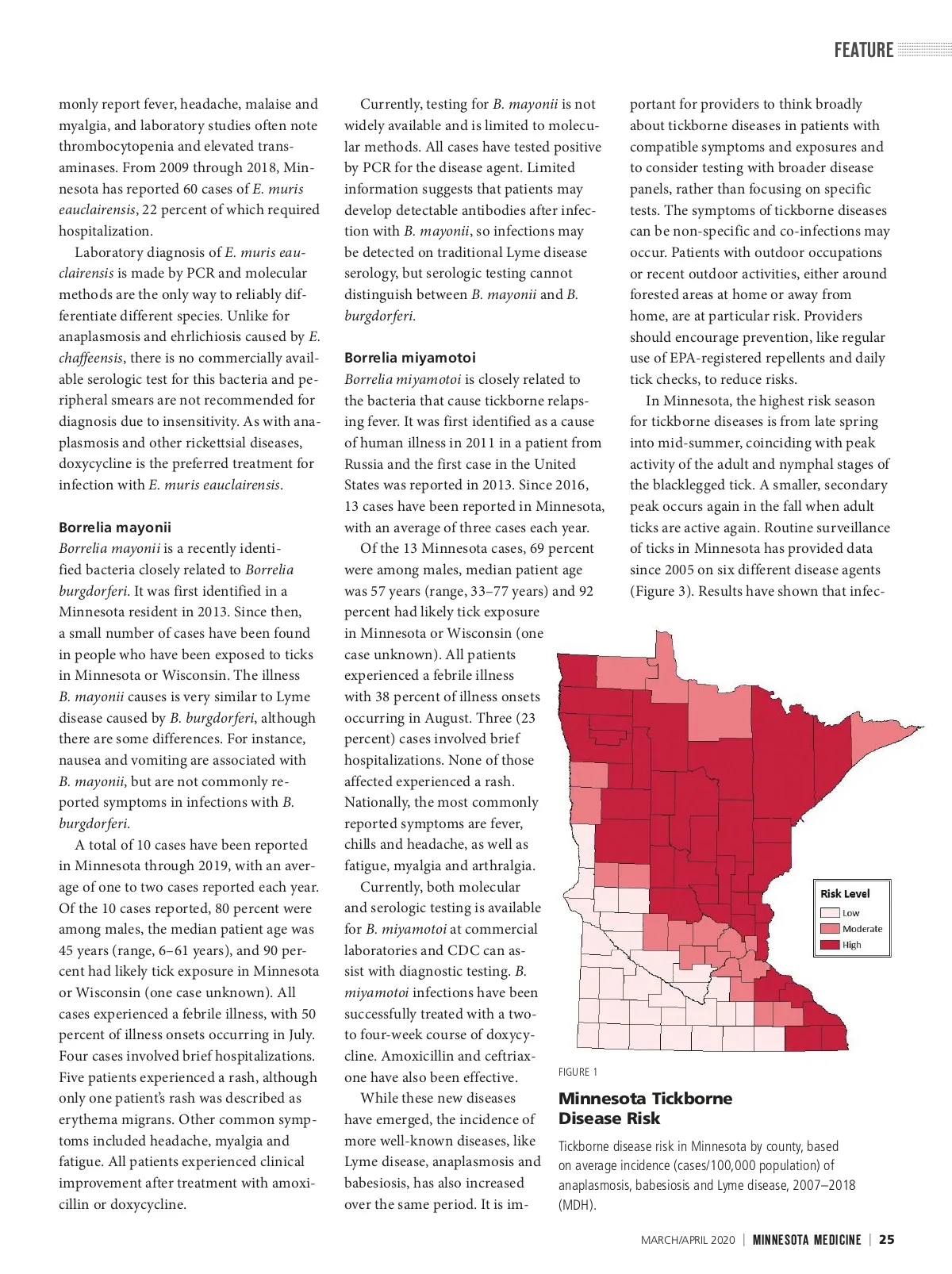 FEATURE

monly report fever, headache, malaise and myalgia, and laboratory studies often note thrombocytopenia and elevated transaminases. From 2009 through 2018, Minnesota has reported 60 cases of E. muris eauclairensis, 22 percent of which required hospitalization.

Laboratory diagnosis of E. muris eauclairensis is made by PCR and molecular methods are the only way to reliably differentiate different species. Unlike for anaplasmosis and ehrlichiosis caused by E. chaffeensis, there is no commercially available serologic test for this bacteria and peripheral smears are not recommended for diagnosis due to insensitivity. As with anaplasmosis and other rickettsial diseases, doxycycline is the preferred treatment for infection with E. muris eauclairensis.

Borrelia mayonii
Borrelia mayonii is a recently identified bacteria closely related to Borrelia burgdorferi. It was first identified in a Minnesota resident in 2013. Since then, a small number of cases have been found in people who have been exposed to ticks in Minnesota or Wisconsin. The illness B. mayonii causes is very similar to Lyme disease caused by B. burgdorferi, although there are some differences. For instance, nausea and vomiting are associated with B. mayonii, but are not commonly reported symptoms in infections with B. burgdorferi.

A total of 10 cases have been reported in Minnesota through 2019, with an average of one to two cases reported each year. Of the 10 cases reported, 80 percent were among males, the median patient age was 45 years (range, 6–61 years), and 90 percent had likely tick exposure in Minnesota or Wisconsin (one case unknown). All cases experienced a febrile illness, with 50 percent of illness onsets occurring in July. Four cases involved brief hospitalizations. Five patients experienced a rash, although only one patient's rash was described as erythema migrans. Other common symptoms included headache, myalgia and fatigue. All patients experienced clinical improvement after treatment with amoxicillin or doxycycline.

Currently, testing for B. mayonii is not widely available and is limited to molecular methods. All cases have tested positive by PCR for the disease agent. Limited information suggests that patients may develop detectable antibodies after infection with B. mayonii, so infections may be detected on traditional Lyme disease serology, but serologic testing cannot distinguish between B. mayonii and B. burgdorferi.

Borrelia miyamotoi
Borrelia miyamotoi is closely related to the bacteria that cause tickborne relapsing fever. It was first identified as a cause of human illness in 2011 in a patient from Russia and the first case in the United States was reported in 2013. Since 2016, 13 cases have been reported in Minnesota, with an average of three cases each year.

Of the 13 Minnesota cases, 69 percent were among males, median patient age was 57 years (range, 33–77 years) and 92 percent had likely tick exposure in Minnesota or Wisconsin (one case unknown). All patients experienced a febrile illness with 38 percent of illness onsets occurring in August. Three (23 percent) cases involved brief hospitalizations. None of those affected experienced a rash. Nationally, the most commonly reported symptoms are fever, chills and headache, as well as fatigue, myalgia and arthralgia.

Currently, both molecular and serologic testing is available for B. miyamotoi at commercial laboratories and CDC can assist with diagnostic testing. B. miyamotoi infections have been successfully treated with a two- to four-week course of doxycycline. Amoxicillin and ceftriaxone have also been effective.

While these new diseases have emerged, the incidence of more well-known diseases, like Lyme disease, anaplasmosis and babesiosis, has also increased over the same period. It is important for providers to think broadly about tickborne diseases in patients with compatible symptoms and exposures and to consider testing with broader disease panels, rather than focusing on specific tests. The symptoms of tickborne diseases can be non-specific and co-infections may occur. Patients with outdoor occupations or recent outdoor activities, either around forested areas at home or away from home, are at particular risk. Providers should encourage prevention, like regular use of EPA-registered repellents and daily tick checks, to reduce risks.

In Minnesota, the highest risk season for tickborne diseases is from late spring into mid-summer, coinciding with peak activity of the adult and nymphal stages of the blacklegged tick. A smaller, secondary peak occurs again in the fall when adult ticks are active again. Routine surveillance of ticks in Minnesota has provided data since 2005 on six different disease agents (Figure 3). Results have shown that infec-

Risk Level
Low
Moderate
High

FIGURE 1
Minnesota Tickborne Disease Risk
Tickborne disease risk in Minnesota by county, based on average incidence (cases/100,000 population) of anaplasmosis, babesiosis and Lyme disease, 2007–2018 (MDH).

MARCH/APRIL 2020 | MINNESOTA MEDICINE | 25